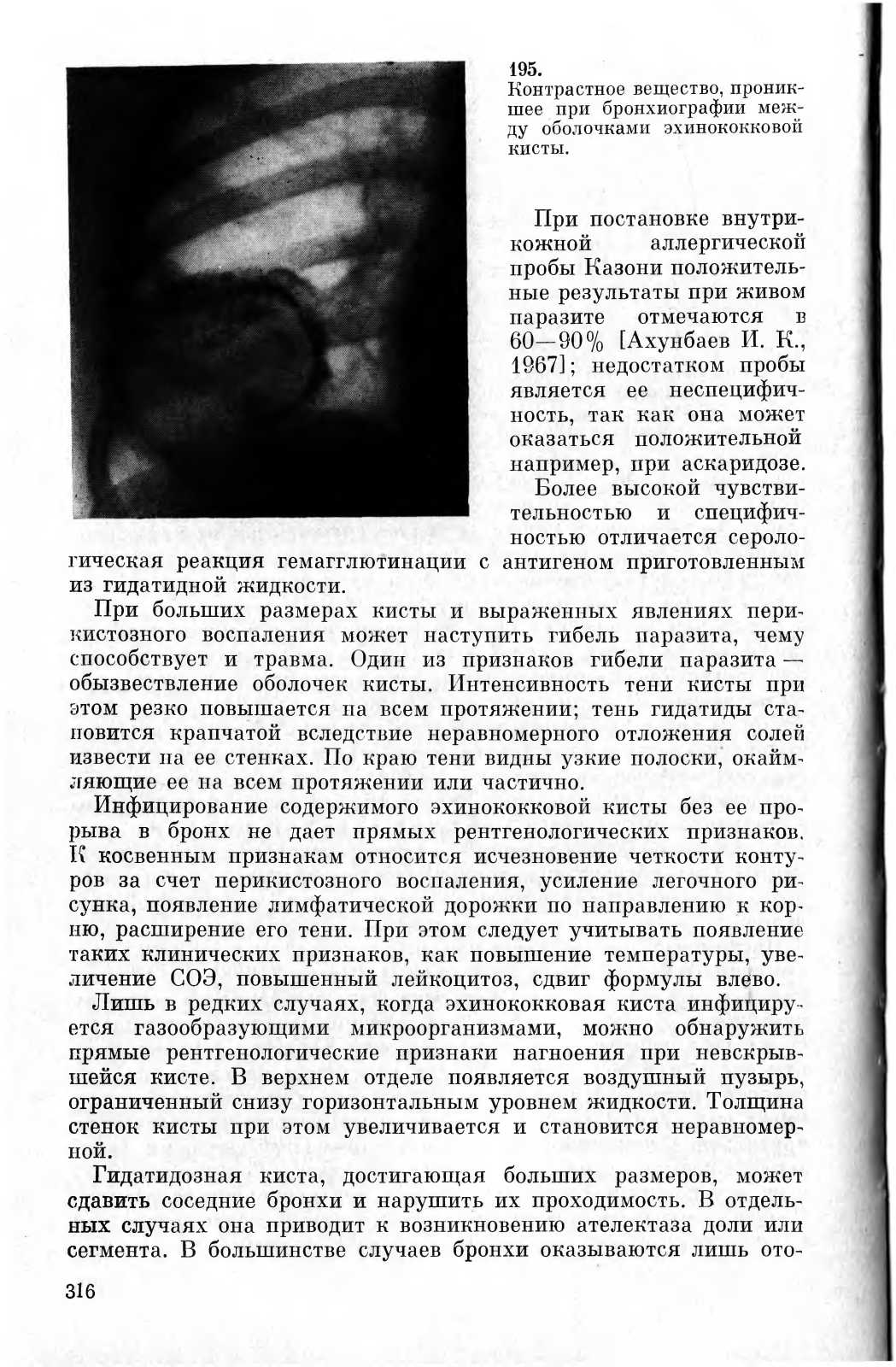 195.
Контрастное вещество, проникшее при бронхиографии между оболочками эхинококковой кисты.

При постановке внутрикожной аллергической пробы Казони положительные результаты при живом паразите отмечаются в 60—90% [Ахунбаев И. К., 1967]; недостатком пробы является ее неспецифичность, так как она может оказаться положительной например, при аскаридозе.

Более высокой чувствительностью и специфичностью отличается серологическая реакция гемагглютинации с антигеном приготовленным из гидатидной жидкости.

При больших размерах кисты и выраженных явлениях перикистозного воспаления может наступить гибель паразита, чему способствует и травма. Один из признаков гибели паразита — обызвествление оболочек кисты. Интенсивность тени кисты при этом резко повышается на всем протяжении; тень гидатиды становится крапчатой вследствие неравномерного отложения солей извести на ее стенках. По краю тени видны узкие полоски, окаймляющие ее на всем протяжении или частично.

Инфицирование содержимого эхинококковой кисты без ее прорыва в бронх не дает прямых рентгенологических признаков. К косвенным признакам относится исчезновение четкости контуров за счет перикистозного воспаления, усиление легочного рисунка, появление лимфатической дорожки по направлению к корню, расширение его тени. При этом следует учитывать появление таких клинических признаков, как повышение температуры, увеличение СОЭ, повышенный лейкоцитоз, сдвиг формулы влево.

Лишь в редких случаях, когда эхинококковая киста инфицируется газообразующими микроорганизмами, можно обнаружить прямые рентгенологические признаки нагноения при невскрывшейся кисте. В верхнем отделе появляется воздушный пузырь, ограниченный снизу горизонтальным уровнем жидкости. Толщина стенок кисты при этом увеличивается и становится неравномерной.

Гидатидозная киста, достигающая больших размеров, может сдавить соседние бронхи и нарушить их проходимость. В отдельных случаях она приводит к возникновению ателектаза доли или сегмента. В большинстве случаев бронхи оказываются лишь ото-

316